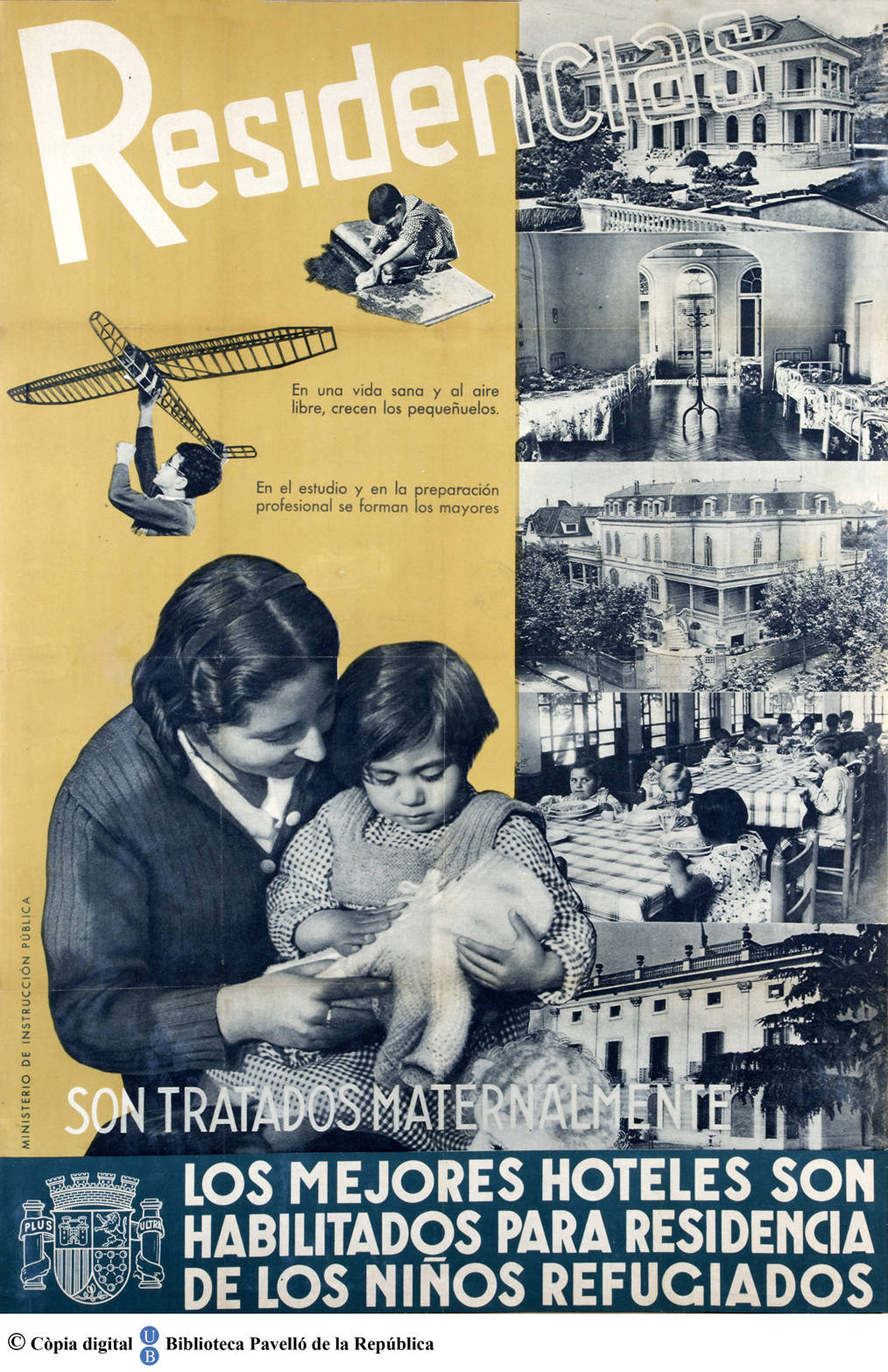 Residencias

En una vida sana y al aire libre, crecen los pequeñuelos.

En el estudio y en la preparación profesional se forman los mayores

MINISTERIO DE INSTRUCCIÓN PÚBLICA

SON TRATADOS MATERNALMENTE

PLUS ULTRA

LOS MEJORES HOTELES SON HABILITADOS PARA RESIDENCIA DE LOS NIÑOS REFUGIADOS

© Còpia digital UB Biblioteca Pavelló de la República